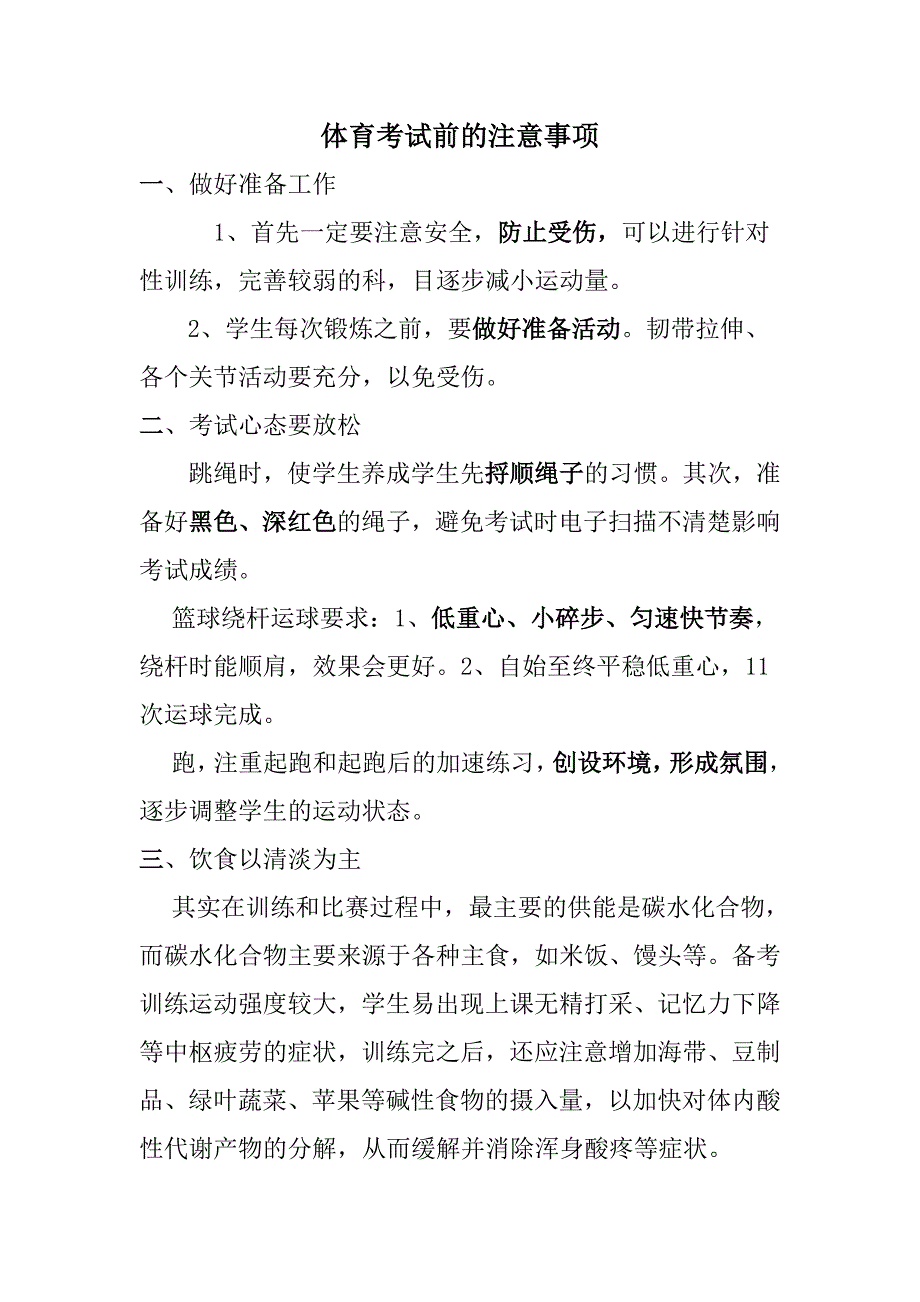 体育考试前的注意事项

一、做好准备工作

1、首先一定要注意安全，防止受伤，可以进行针对性训练，完善较弱的科，目逐步减小运动量。

2、学生每次锻炼之前，要做好准备活动。韧带拉伸、各个关节活动要充分，以免受伤。

二、考试心态要放松

跳绳时，使学生养成学生先捋顺绳子的习惯。其次，准备好黑色、深红色的绳子，避免考试时电子扫描不清楚影响考试成绩。

篮球绕杆运球要求：1、低重心、小碎步、匀速快节奏，绕杆时能顺肩，效果会更好。2、自始至终平稳低重心，11次运球完成。

跑，注重起跑和起跑后的加速练习，创设环境，形成氛围，逐步调整学生的运动状态。

三、饮食以清淡为主

其实在训练和比赛过程中，最主要的供能是碳水化合物，而碳水化合物主要来源于各种主食，如米饭、馒头等。备考训练运动强度较大，学生易出现上课无精打采、记忆力下降等中枢疲劳的症状，训练完之后，还应注意增加海带、豆制品、绿叶蔬菜、苹果等碱性食物的摄入量，以加快对体内酸性代谢产物的分解，从而缓解并消除浑身酸疼等症状。